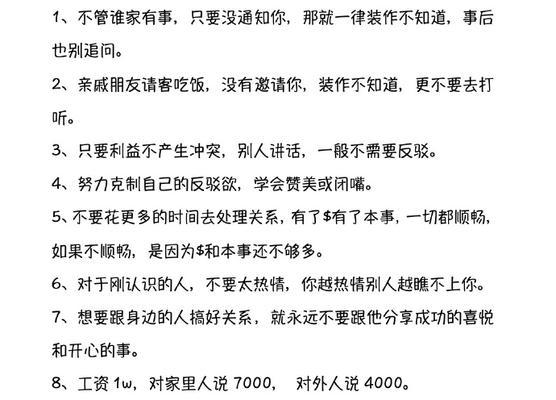 1、不管谁家有事，只要没通知你，那就一律装作不知道，事后也别追问。

2、亲戚朋友请客吃饭，没有邀请你，装作不知道，更不要去打听。

3、只要利益不产生冲突，别人讲话，一般不需要反驳。

4、努力克制自己的反驳欲，学会赞美或闭嘴。

5、不要花更多的时间去处理关系，有了\$有了本事，一切都顺畅，如果不顺畅，是因为\$和本事还不够多。

6、对于刚认识的人，不要太热情，你越热情别人越瞧不上你。

7、想要跟身边的人搞好关系，就永远不要跟他分享成功的喜悦和开心的事。

8、工资 1w，对家里人说 7000， 对外人说 4000。